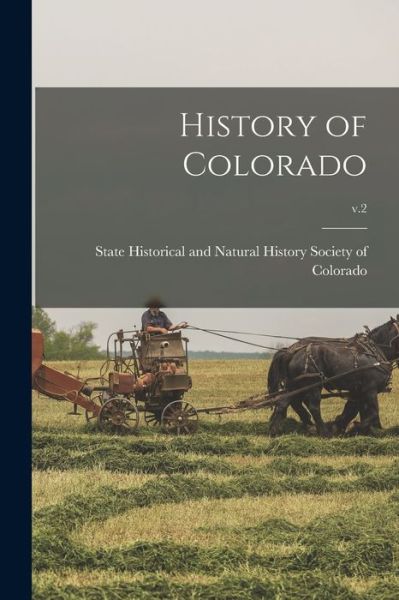 History of Colorado

v.2

State Historical and Natural History Society of Colorado